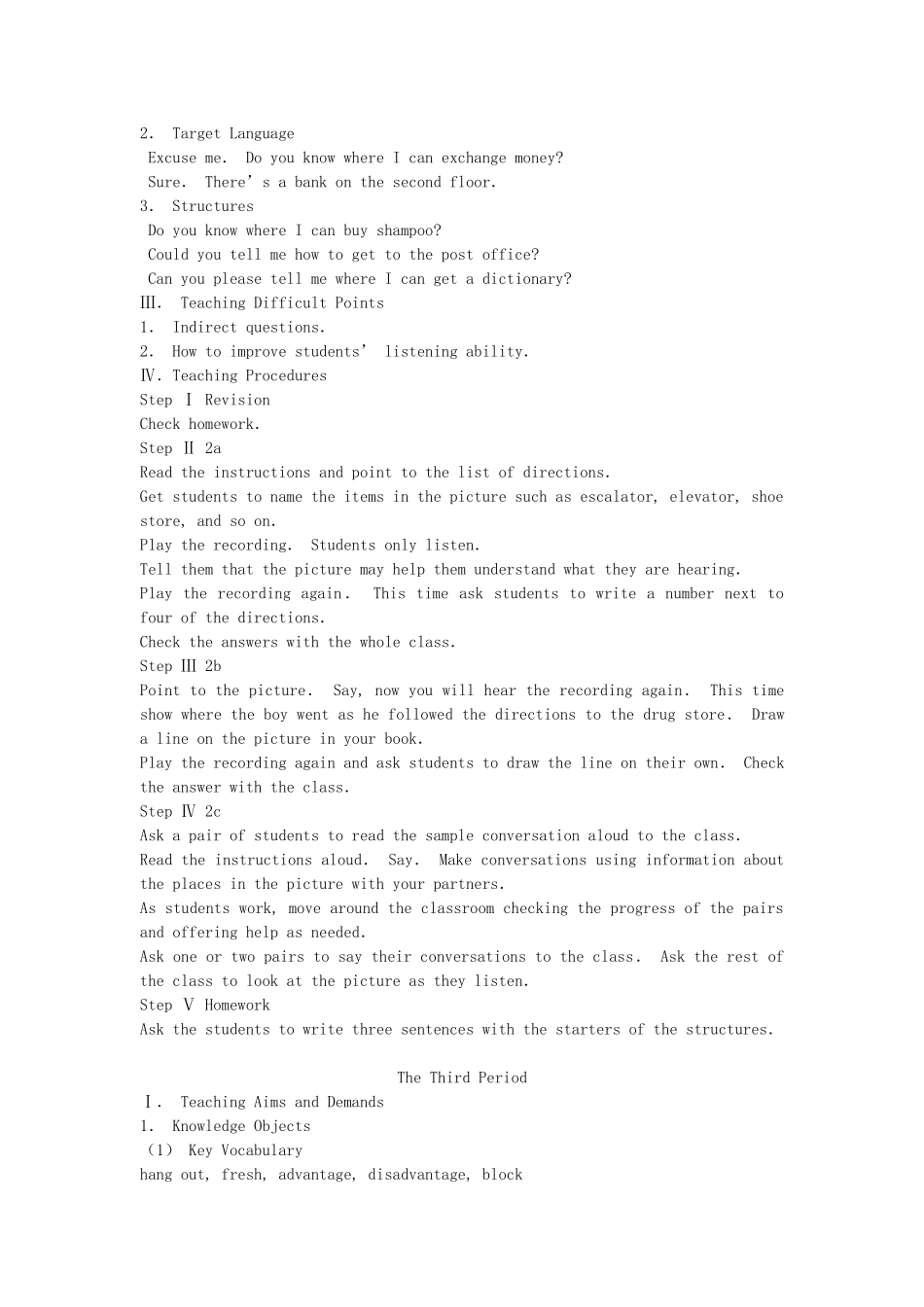 2. Target Language

Excuse me. Do you know where I can exchange money?

Sure. There's a bank on the second floor.

3. Structures

Do you know where I can buy shampoo?

Could you tell me how to get to the post office?

Can you please tell me where I can get a dictionary?

Ⅲ. Teaching Difficult Points

1. Indirect questions.

2. How to improve students' listening ability.

Ⅳ. Teaching Procedures

Step Ⅰ Revision

Check homework.

Step Ⅱ 2a

Read the instructions and point to the list of directions.

Get students to name the items in the picture such as escalator, elevator, shoe store, and so on.

Play the recording. Students only listen.

Tell them that the picture may help them understand what they are hearing.

Play the recording again. This time ask students to write a number next to four of the directions.

Check the answers with the whole class.

Step Ⅲ 2b

Point to the picture. Say, now you will hear the recording again. This time show where the boy went as he followed the directions to the drug store. Draw a line on the picture in your book.

Play the recording again and ask students to draw the line on their own. Check the answer with the class.

Step Ⅳ 2c

Ask a pair of students to read the sample conversation aloud to the class.

Read the instructions aloud. Say. Make conversations using information about the places in the picture with your partners.

As students work, move around the classroom checking the progress of the pairs and offering help as needed.

Ask one or two pairs to say their conversations to the class. Ask the rest of the class to look at the picture as they listen.

Step Ⅴ Homework

Ask the students to write three sentences with the starters of the structures.

The Third Period

Ⅰ. Teaching Aims and Demands

1. Knowledge Objects

(1) Key Vocabulary

hang out, fresh, advantage, disadvantage, block